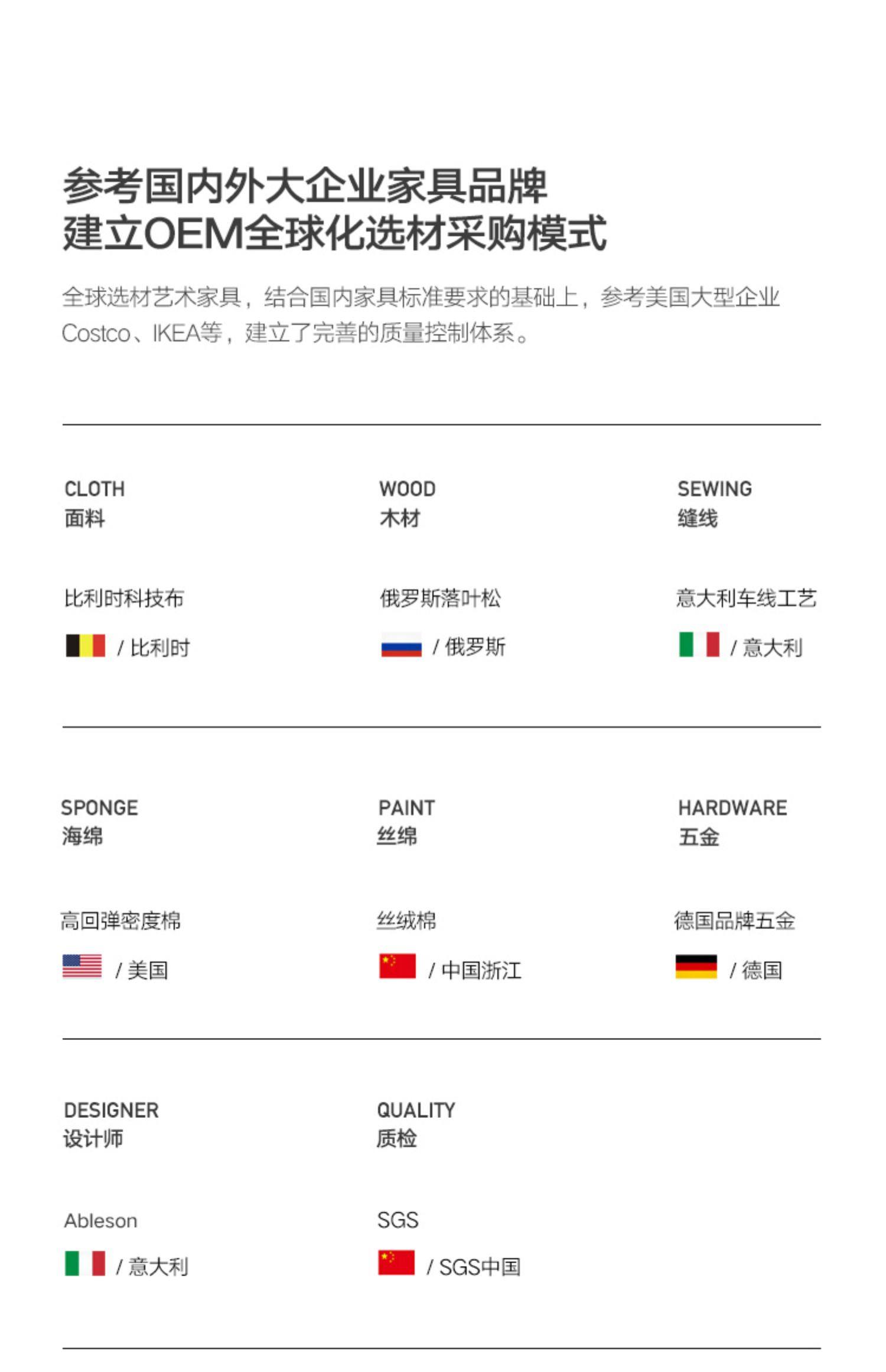 参考国内外大企业家具品牌
建立OEM全球化选材采购模式

全球选材艺术家具，结合国内家具标准要求的基础上，参考美国大型企业Costco、IKEA等，建立了完善的质量控制体系。

CLOTH
面料

比利时科技布

/ 比利时

WOOD
木材

俄罗斯落叶松

/ 俄罗斯

SEWING
缝线

意大利车线工艺

/ 意大利

SPONGE
海绵

高回弹密度棉

/ 美国

PAINT
丝绵

丝绒棉

/ 中国浙江

HARDWARE
五金

德国品牌五金

/ 德国

DESIGNER
设计师

Ableson

/ 意大利

QUALITY
质检

SGS

/ SGS中国